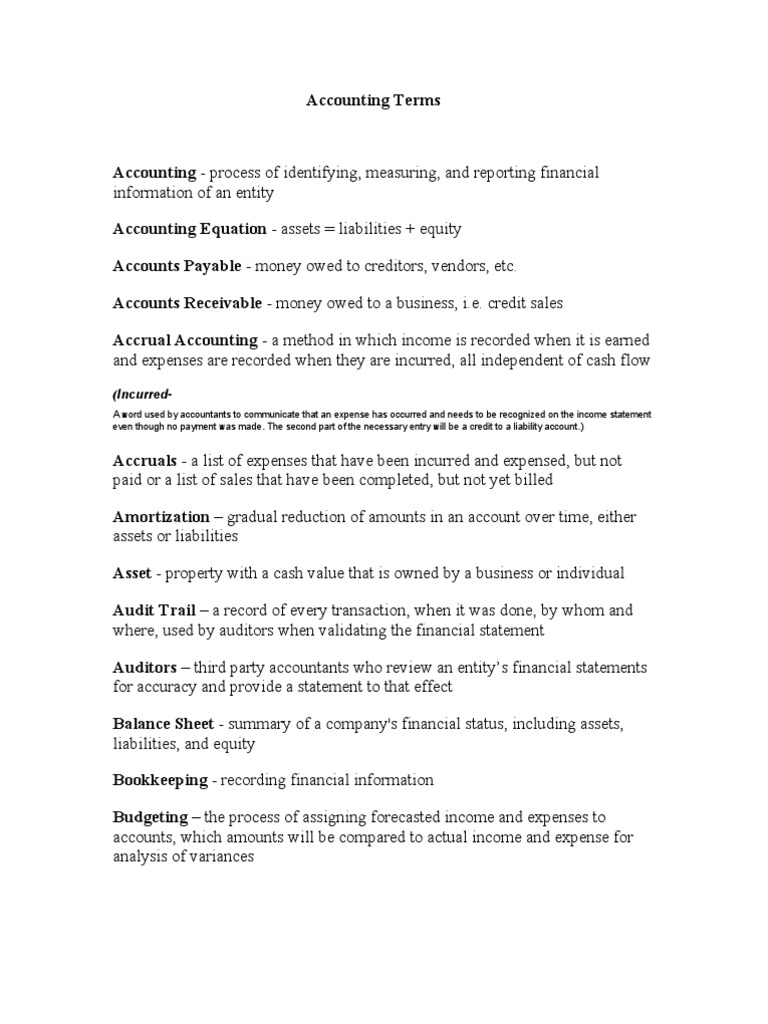 Accounting Terms

Accounting - process of identifying, measuring, and reporting financial information of an entity

Accounting Equation - assets = liabilities + equity

Accounts Payable - money owed to creditors, vendors, etc.

Accounts Receivable - money owed to a business, i.e. credit sales

Accrual Accounting - a method in which income is recorded when it is earned and expenses are recorded when they are incurred, all independent of cash flow

(Incurred-
A word used by accountants to communicate that an expense has occurred and needs to be recognized on the income statement even though no payment was made. The second part of the necessary entry will be a credit to a liability account.)

Accruals - a list of expenses that have been incurred and expensed, but not paid or a list of sales that have been completed, but not yet billed

Amortization – gradual reduction of amounts in an account over time, either assets or liabilities

Asset - property with a cash value that is owned by a business or individual

Audit Trail – a record of every transaction, when it was done, by whom and where, used by auditors when validating the financial statement

Auditors – third party accountants who review an entity's financial statements for accuracy and provide a statement to that effect

Balance Sheet - summary of a company's financial status, including assets, liabilities, and equity

Bookkeeping - recording financial information

Budgeting – the process of assigning forecasted income and expenses to accounts, which amounts will be compared to actual income and expense for analysis of variances